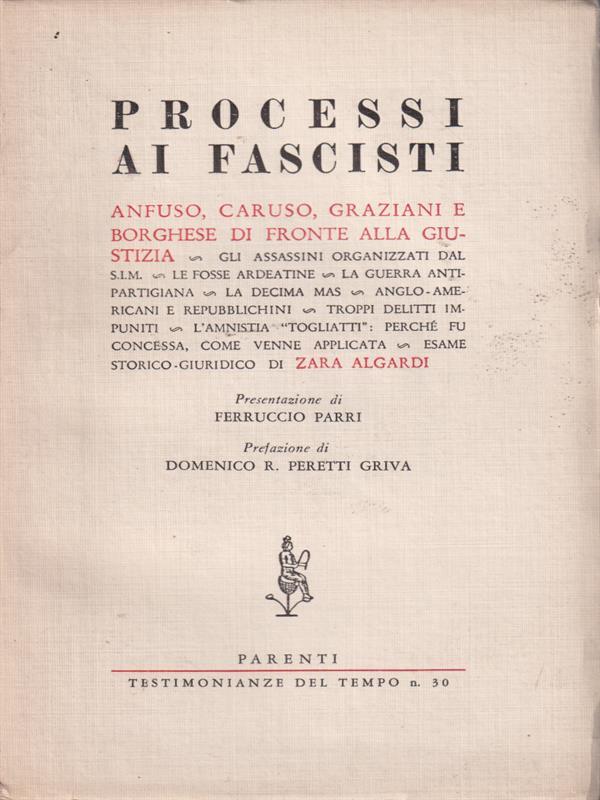 PROCESSI
AI FASCISTI

ANFUSO, CARUSO, GRAZIANI E BORGHESE DI FRONTE ALLA GIUSTIZIA ∽ GLI ASSASSINI ORGANIZZATI DAL S.I.M. ∽ LE FOSSE ARDEATINE ∽ LA GUERRA ANTIPARTIGIANA ∽ LA DECIMA MAS ∽ ANGLO-AMERICANI E REPUBBLICHINI ∽ TROPPI DELITTI IMPUNITI ∽ L'AMNISTIA "TOGLIATTI": PERCHÉ FU CONCESSA, COME VENNE APPLICATA ∽ ESAME STORICO-GIURIDICO DI ZARA ALGARDI

Presentazione di
FERRUCCIO PARRI

Prefazione di
DOMENICO R. PERETTI GRIVA

PARENTI
TESTIMONIANZE DEL TEMPO n. 30